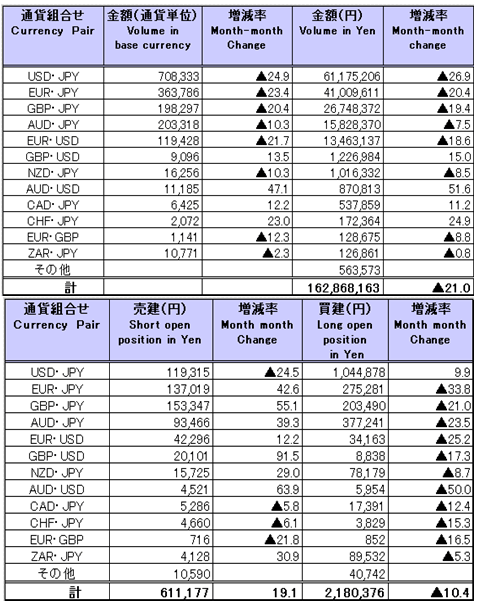 | 通貨組合せ Currency Pair | 金額(通貨単位) Volume in base currency | 増減率 Month-month Change | 金額(円) Volume in Yen | 増減率 Month-month change |
|---|---|---|---|---|
| USD･JPY | 708,333 | ▲24.9 | 61,175,206 | ▲26.9 |
| EUR･JPY | 363,786 | ▲23.4 | 41,009,611 | ▲20.4 |
| GBP･JPY | 198,297 | ▲20.4 | 26,748,372 | ▲19.4 |
| AUD･JPY | 203,318 | ▲10.3 | 15,828,370 | ▲7.5 |
| EUR･USD | 119,428 | ▲21.7 | 13,463,137 | ▲18.6 |
| GBP･USD | 9,096 | 13.5 | 1,226,984 | 15.0 |
| NZD･JPY | 16,256 | ▲10.3 | 1,016,332 | ▲8.5 |
| AUD･USD | 11,185 | 47.1 | 870,813 | 51.6 |
| CAD･JPY | 6,425 | 12.2 | 537,859 | 11.2 |
| CHF･JPY | 2,072 | 23.0 | 172,364 | 24.9 |
| EUR･GBP | 1,141 | ▲12.3 | 128,675 | ▲8.8 |
| ZAR･JPY | 10,771 | ▲2.3 | 126,861 | ▲0.8 |
| その他 | | | 563,573 | |
| 計 | | | 162,868,163 | ▲21.0 |

| 通貨組合せ Currency Pair | 売建(円) Short open position in Yen | 増減率 Month month Change | 買建(円) Long open position in Yen | 増減率 Month month Change |
|---|---|---|---|---|
| USD･JPY | 119,315 | ▲24.5 | 1,044,878 | 9.9 |
| EUR･JPY | 137,019 | 42.6 | 275,281 | ▲33.8 |
| GBP･JPY | 153,347 | 55.1 | 203,490 | ▲21.0 |
| AUD･JPY | 93,466 | 39.3 | 377,241 | ▲23.5 |
| EUR･USD | 42,296 | 12.2 | 34,163 | ▲25.2 |
| GBP･USD | 20,101 | 91.5 | 8,838 | ▲17.3 |
| NZD･JPY | 15,725 | 29.0 | 78,179 | ▲8.7 |
| AUD･USD | 4,521 | 63.9 | 5,954 | ▲50.0 |
| CAD･JPY | 5,286 | ▲5.8 | 17,391 | ▲12.4 |
| CHF･JPY | 4,660 | ▲6.1 | 3,829 | ▲15.3 |
| EUR･GBP | 716 | ▲21.8 | 852 | ▲16.5 |
| ZAR･JPY | 4,128 | 30.9 | 89,532 | ▲5.3 |
| その他 | 10,590 | | 40,742 | |
| 計 | 611,177 | 19.1 | 2,180,376 | ▲10.4 |